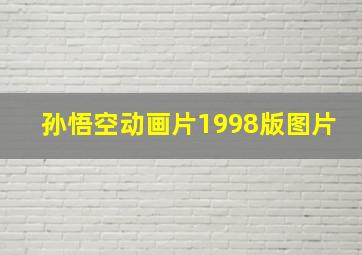 孙悟空动画片1998版图片